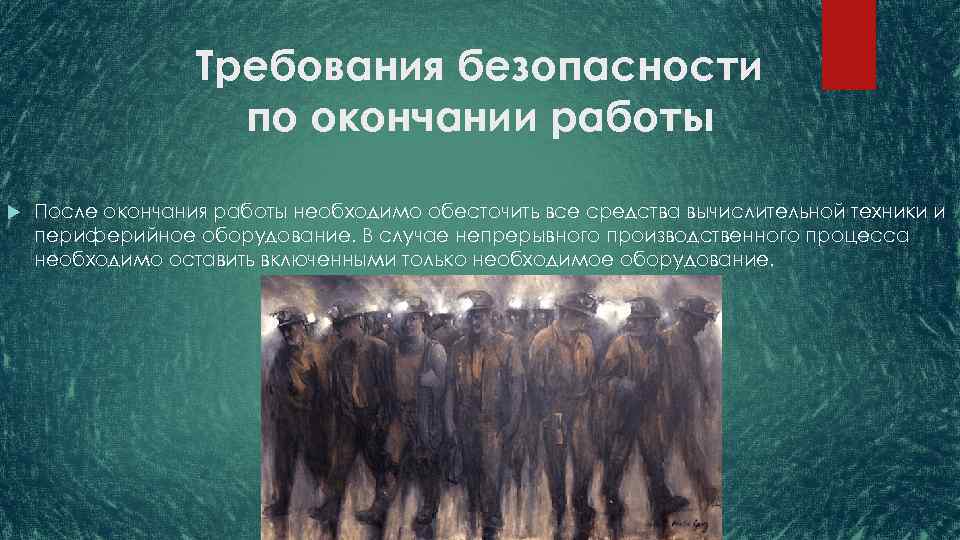 Требования безопасности по окончании работы

После окончания работы необходимо обесточить все средства вычислительной техники и периферийное оборудование. В случае непрерывного производственного процесса необходимо оставить включенными только необходимое оборудование.